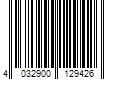 4 032900 129426